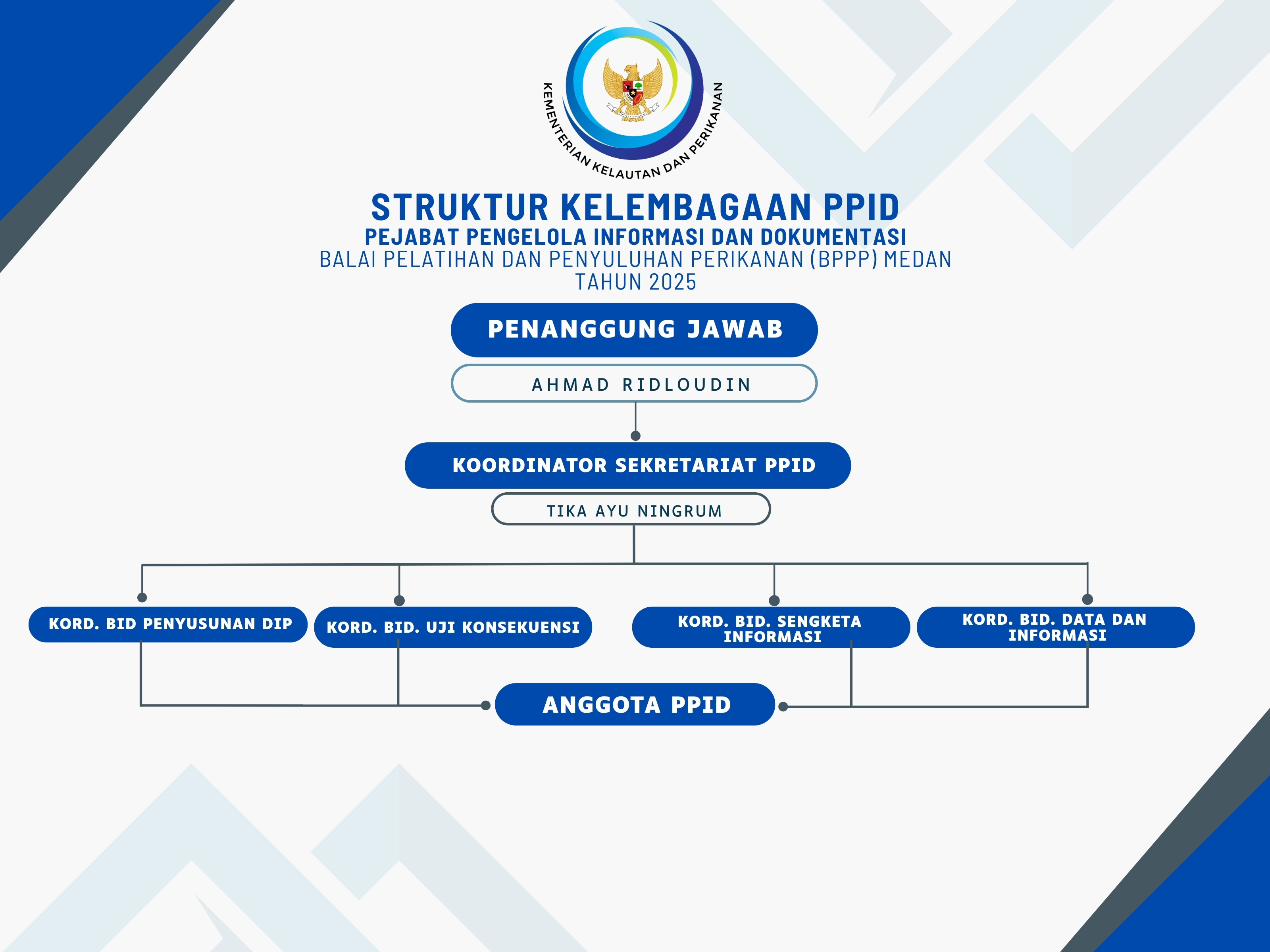 KEMENTERIAN KELAUTAN DAN PERIKANAN

STRUKTUR KELEMBAGAAN PPID
PEJABAT PENGELOLA INFORMASI DAN DOKUMENTASI
BALAI PELATIHAN DAN PENYULUHAN PERIKANAN (BPPP) MEDAN
TAHUN 2025

PENANGGUNG JAWAB
AHMAD RIDLOUDIN

KOORDINATOR SEKRETARIAT PPID
TIKA AYU NINGRUM

KORD. BID PENYUSUNAN DIP

KORD. BID. UJI KONSEKUENSI

KORD. BID. SENGKETA INFORMASI

KORD. BID. DATA DAN INFORMASI

ANGGOTA PPID